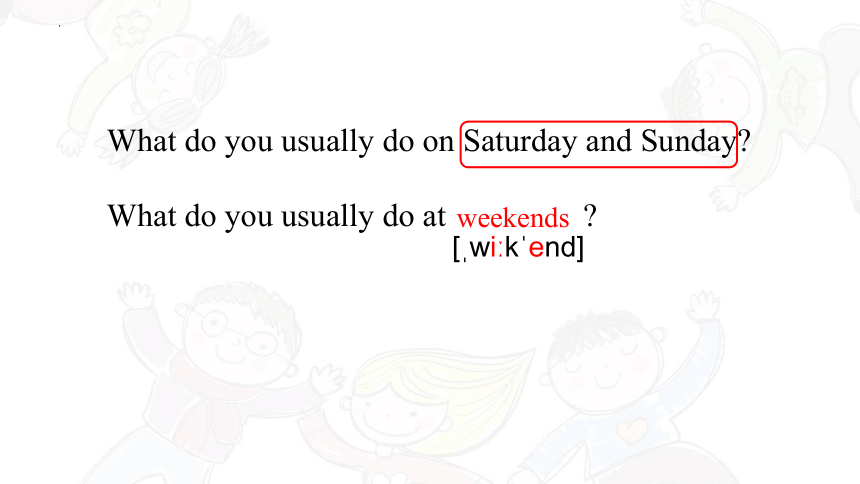 What do you usually do on Saturday and Sunday?

What do you usually do at weekends ?
[ˌwiːkˈend]